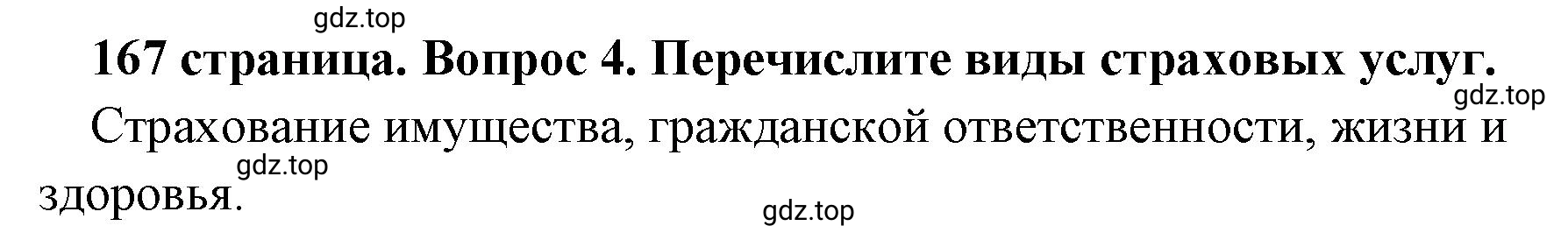 gdz.top

167 страница. Вопрос 4. Перечислите виды страховых услуг.

gdz.top

Страхование имущества, гражданской ответственности, жизни и здоровья.

gdz.top

gdz.top